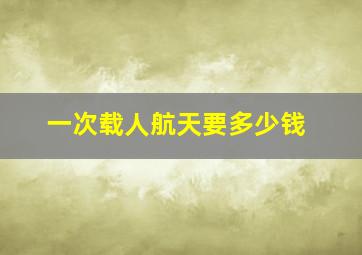 一次载人航天要多少钱